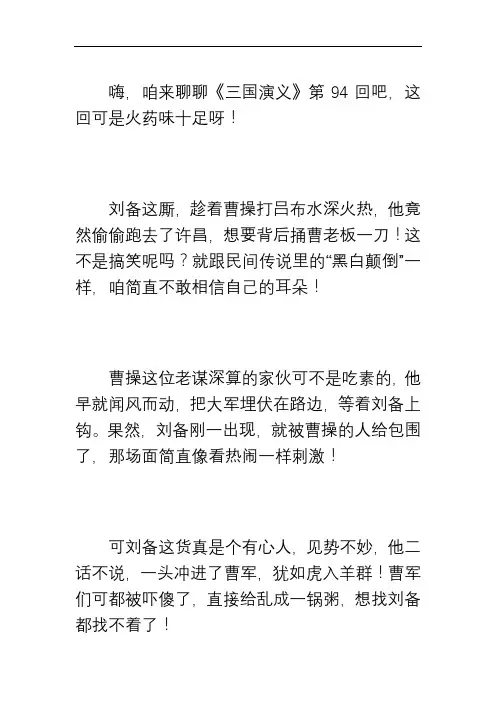 嗨，咱来聊聊《三国演义》第 94 回吧，这回可是火药味十足呀！

刘备这厮，趁着曹操打吕布水深火热，他竟然偷偷跑去了许昌，想要背后捅曹老板一刀！这不是搞笑呢吗？就跟民间传说里的“黑白颠倒”一样，咱简直不敢相信自己的耳朵！

曹操这位老谋深算的家伙可不是吃素的，他早就闻风而动，把大军埋伏在路边，等着刘备上钩。果然，刘备刚一出现，就被曹操的人给包围了，那场面简直像看热闹一样刺激！

可刘备这货真是个有心人，见势不妙，他二话不说，一头冲进了曹军，犹如虎入羊群！曹军们可都被吓傻了，直接给乱成一锅粥，想找刘备都找不着了！